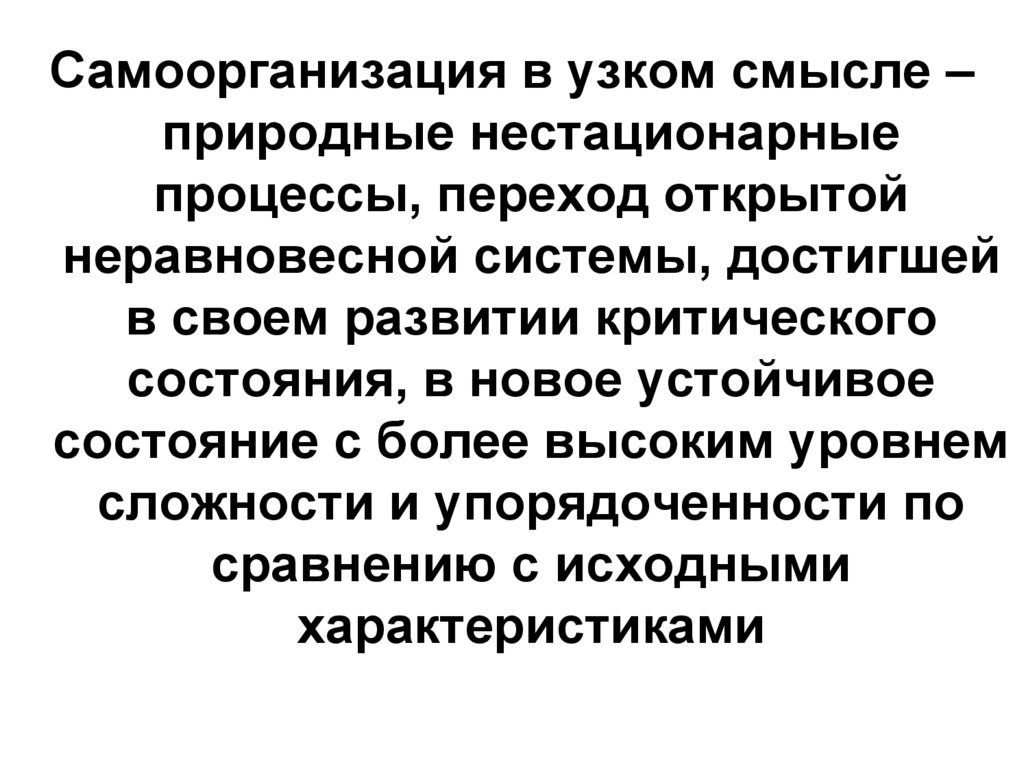 Самоорганизация в узком смысле – природные нестационарные процессы, переход открытой неравновесной системы, достигшей в своем развитии критического состояния, в новое устойчивое состояние с более высоким уровнем сложности и упорядоченности по сравнению с исходными характеристиками